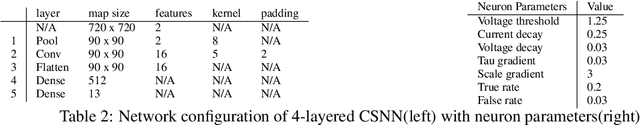 |   | layer | map size | features | kernel | padding |
|---|---|---|---|---|---|
|   | N/A | 720 x 720 | 2 | N/A | N/A |
| 1 | Pool | 90 x 90 | 2 | 8 | N/A |
| 2 | Conv | 90 x 90 | 16 | 5 | 2 |
| 3 | Flatten | 90 x 90 | 16 | N/A | N/A |
| 4 | Dense | 512 | N/A | N/A | N/A |
| 5 | Dense | 13 | N/A | N/A | N/A |

| Neuron Parameters | Value |
|---|---|
| Voltage threshold | 1.25 |
| Current decay | 0.25 |
| Voltage decay | 0.03 |
| Tau gradient | 0.03 |
| Scale gradient | 3 |
| True rate | 0.2 |
| False rate | 0.03 |

Table 2: Network configuration of 4-layered CSNN(left) with neuron parameters(right)